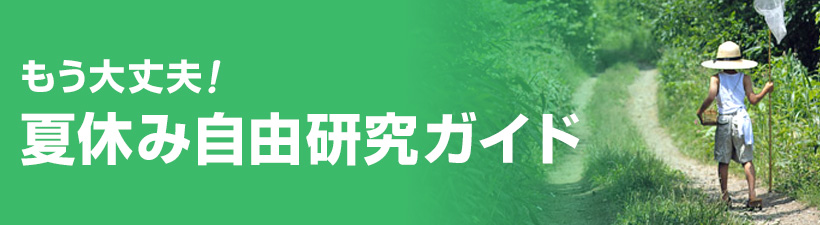 もう大丈夫！
夏休み自由研究ガイド